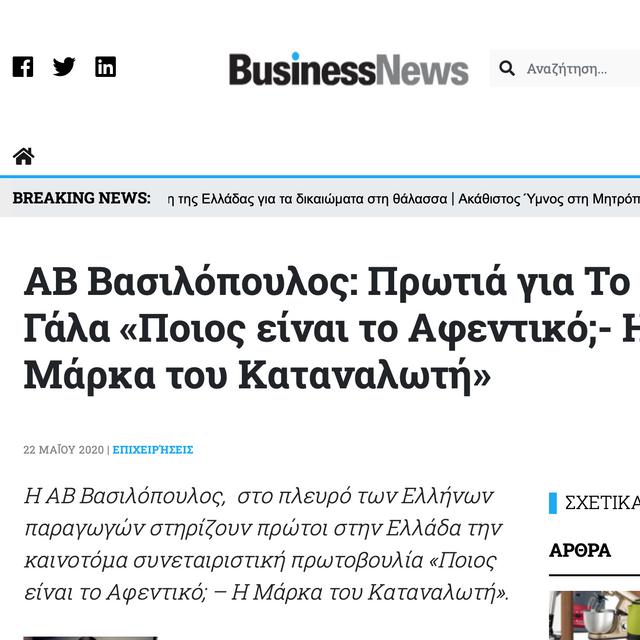 BusinessNews

Αναζήτηση...

BREAKING NEWS: η της Ελλάδας για τα δικαιώματα στη θάλασσα | Ακάθιστος Ύμνος στη Μητρόπ

ΑΒ Βασιλόπουλος: Πρωτιά για Το Γάλα «Ποιος είναι το Αφεντικό;- Η Μάρκα του Καταναλωτή»

22 ΜΑΪΟΥ 2020 | ΕΠΙΧΕΙΡΉΣΕΙΣ

Η ΑΒ Βασιλόπουλος, στο πλευρό των Ελλήνων παραγωγών στηρίζουν πρώτοι στην Ελλάδα την καινοτόμα συνεταιριστική πρωτοβουλία «Ποιος είναι το Αφεντικό; – Η Μάρκα του Καταναλωτή».

ΣΧΕΤΙΚΑ

ΑΡΘΡΑ